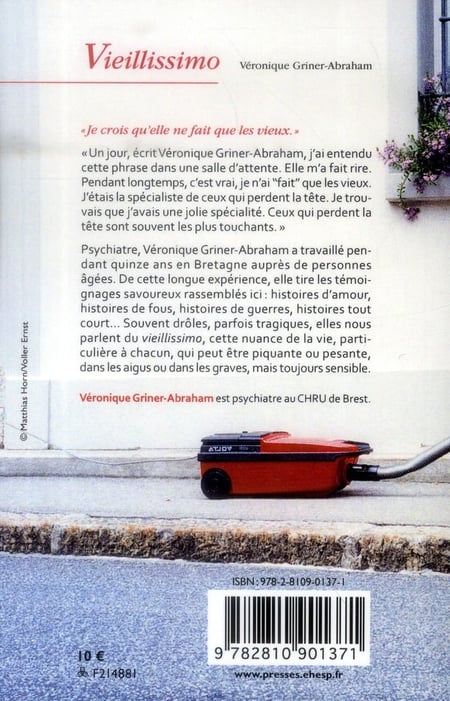 Vieillissimo

Véronique Griner-Abraham

«Je crois qu'elle ne fait que les vieux.»

«Un jour, écrit Véronique Griner-Abraham, j'ai entendu cette phrase dans une salle d'attente. Elle m'a fait rire. Pendant longtemps, c'est vrai, je n'ai "fait" que les vieux. J'étais la spécialiste de ceux qui perdent la tête. Je trouvais que j'avais une jolie spécialité. Ceux qui perdent la tête sont souvent les plus touchants.»

Psychiatre, Véronique Griner-Abraham a travaillé pendant quinze ans en Bretagne auprès de personnes âgées. De cette longue expérience, elle tire les témoignages savoureux rassemblés ici : histoires d'amour, histoires de fous, histoires de guerres, histoires tout court... Souvent drôles, parfois tragiques, elles nous parlent du vieillissimo, cette nuance de la vie, particulière à chacun, qui peut être piquante ou pesante, dans les aigus ou dans les graves, mais toujours sensible.

Véronique Griner-Abraham est psychiatre au CHRU de Brest.

© Matthias Horn/Voller Ernst

ATJOV

ISBN : 978-2-8109-0137-1

9 782810 901371

10 €

F214881

www.presses.ehesp.fr